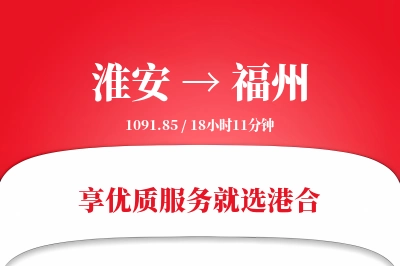 淮安 → 福州

1091.85 / 18小时11分钟

享优质服务就选港合